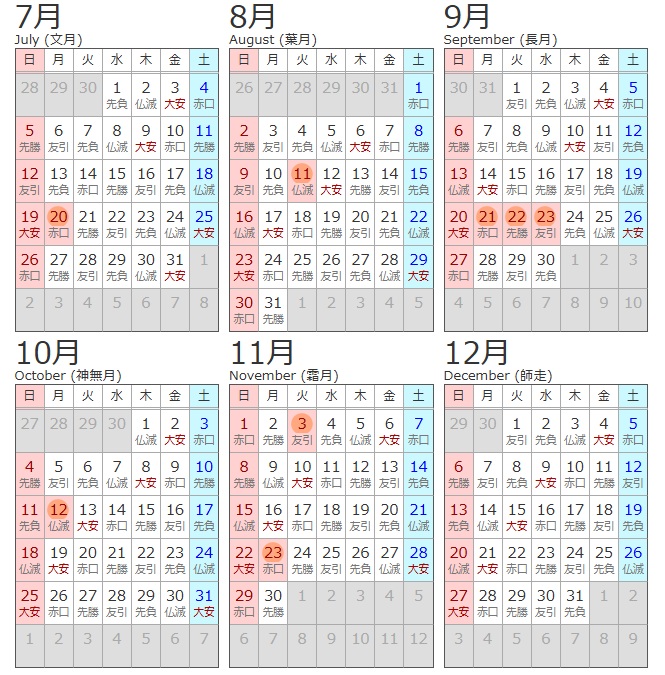 7月
July (文月)

| 日 | 月 | 火 | 水 | 木 | 金 | 土 |
|---|---|---|---|---|---|---|
| 28 | 29 | 30 | 1 先負 | 2 仏滅 | 3 大安 | 4 赤口 |
| 5 先勝 | 6 友引 | 7 先負 | 8 仏滅 | 9 大安 | 10 赤口 | 11 先勝 |
| 12 友引 | 13 先負 | 14 赤口 | 15 先勝 | 16 友引 | 17 先負 | 18 仏滅 |
| 19 大安 | 20 赤口 | 21 先勝 | 22 友引 | 23 先負 | 24 仏滅 | 25 大安 |
| 26 赤口 | 27 先勝 | 28 友引 | 29 先負 | 30 仏滅 | 31 大安 | 1 |
| 2 | 3 | 4 | 5 | 6 | 7 | 8 |

8月
August (葉月)

| 日 | 月 | 火 | 水 | 木 | 金 | 土 |
|---|---|---|---|---|---|---|
| 26 | 27 | 28 | 29 | 30 | 31 | 1 赤口 |
| 2 先勝 | 3 友引 | 4 先負 | 5 仏滅 | 6 大安 | 7 赤口 | 8 先勝 |
| 9 友引 | 10 先負 | 11 仏滅 | 12 大安 | 13 先勝 | 14 友引 | 15 先負 |
| 16 仏滅 | 17 大安 | 18 赤口 | 19 先勝 | 20 友引 | 21 先負 | 22 仏滅 |
| 23 大安 | 24 赤口 | 25 先勝 | 26 友引 | 27 先負 | 28 仏滅 | 29 大安 |
| 30 赤口 | 31 先勝 | 1 | 2 | 3 | 4 | 5 |

9月
September (長月)

| 日 | 月 | 火 | 水 | 木 | 金 | 土 |
|---|---|---|---|---|---|---|
| 30 | 31 | 1 友引 | 2 先負 | 3 仏滅 | 4 大安 | 5 赤口 |
| 6 先勝 | 7 友引 | 8 先負 | 9 仏滅 | 10 大安 | 11 友引 | 12 先負 |
| 13 仏滅 | 14 大安 | 15 赤口 | 16 先勝 | 17 友引 | 18 先負 | 19 仏滅 |
| 20 大安 | 21 赤口 | 22 先勝 | 23 友引 | 24 先負 | 25 仏滅 | 26 大安 |
| 27 赤口 | 28 先勝 | 29 友引 | 30 先負 | 1 | 2 | 3 |
| 4 | 5 | 6 | 7 | 8 | 9 | 10 |

10月
October (神無月)

| 日 | 月 | 火 | 水 | 木 | 金 | 土 |
|---|---|---|---|---|---|---|
| 27 | 28 | 29 | 30 | 1 仏滅 | 2 大安 | 3 赤口 |
| 4 先勝 | 5 友引 | 6 先負 | 7 仏滅 | 8 大安 | 9 赤口 | 10 先勝 |
| 11 先負 | 12 仏滅 | 13 大安 | 14 赤口 | 15 先勝 | 16 友引 | 17 先負 |
| 18 仏滅 | 19 大安 | 20 赤口 | 21 先勝 | 22 友引 | 23 先負 | 24 仏滅 |
| 25 大安 | 26 赤口 | 27 先勝 | 28 友引 | 29 先負 | 30 仏滅 | 31 大安 |
| 1 | 2 | 3 | 4 | 5 | 6 | 7 |

11月
November (霜月)

| 日 | 月 | 火 | 水 | 木 | 金 | 土 |
|---|---|---|---|---|---|---|
| 1 赤口 | 2 先勝 | 3 友引 | 4 先負 | 5 仏滅 | 6 大安 | 7 赤口 |
| 8 先勝 | 9 仏滅 | 10 大安 | 11 赤口 | 12 先勝 | 13 友引 | 14 先負 |
| 15 仏滅 | 16 大安 | 17 赤口 | 18 先勝 | 19 友引 | 20 先負 | 21 仏滅 |
| 22 大安 | 23 赤口 | 24 先勝 | 25 友引 | 26 先負 | 27 仏滅 | 28 大安 |
| 29 赤口 | 30 先勝 | 1 | 2 | 3 | 4 | 5 |
| 6 | 7 | 8 | 9 | 10 | 11 | 12 |

12月
December (師走)

| 日 | 月 | 火 | 水 | 木 | 金 | 土 |
|---|---|---|---|---|---|---|
| 29 | 30 | 1 友引 | 2 先負 | 3 仏滅 | 4 大安 | 5 赤口 |
| 6 先勝 | 7 友引 | 8 先負 | 9 大安 | 10 赤口 | 11 先勝 | 12 友引 |
| 13 先負 | 14 仏滅 | 15 大安 | 16 赤口 | 17 先勝 | 18 友引 | 19 先負 |
| 20 仏滅 | 21 大安 | 22 赤口 | 23 先勝 | 24 友引 | 25 先負 | 26 仏滅 |
| 27 大安 | 28 赤口 | 29 先勝 | 30 友引 | 31 先負 | 1 | 2 |
| 3 | 4 | 5 | 6 | 7 | 8 | 9 |